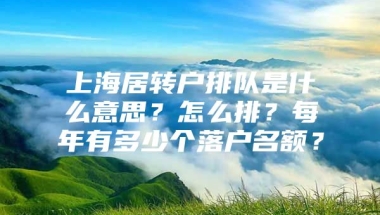 上海居转户排队是什么意思？怎么排？每年有多少个落户名额？